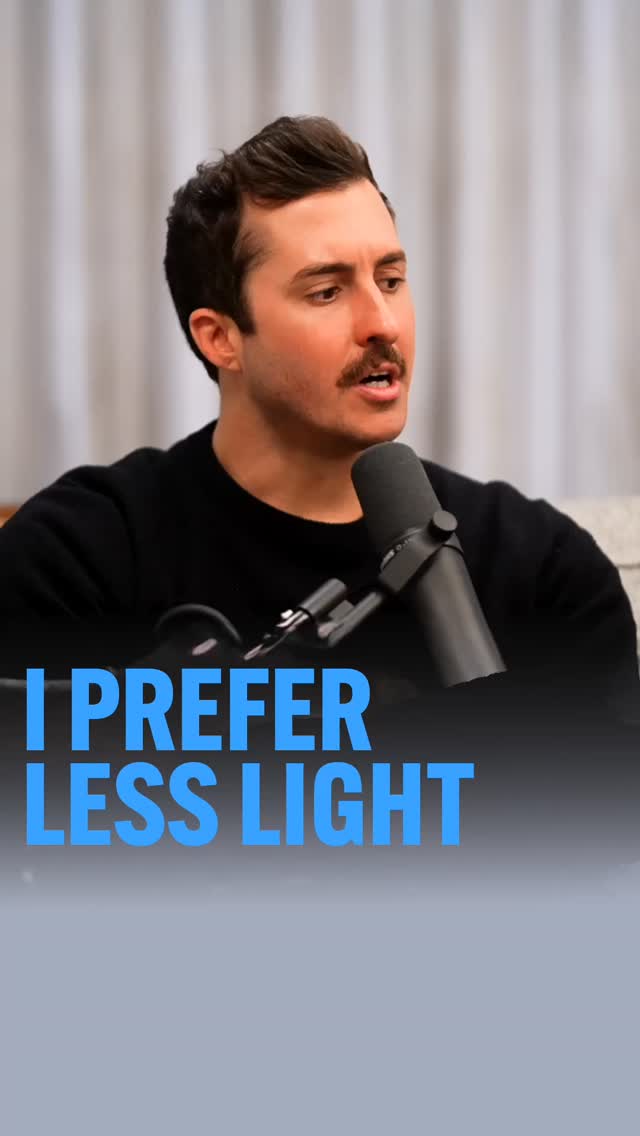 I PREFER
LESS LIGHT